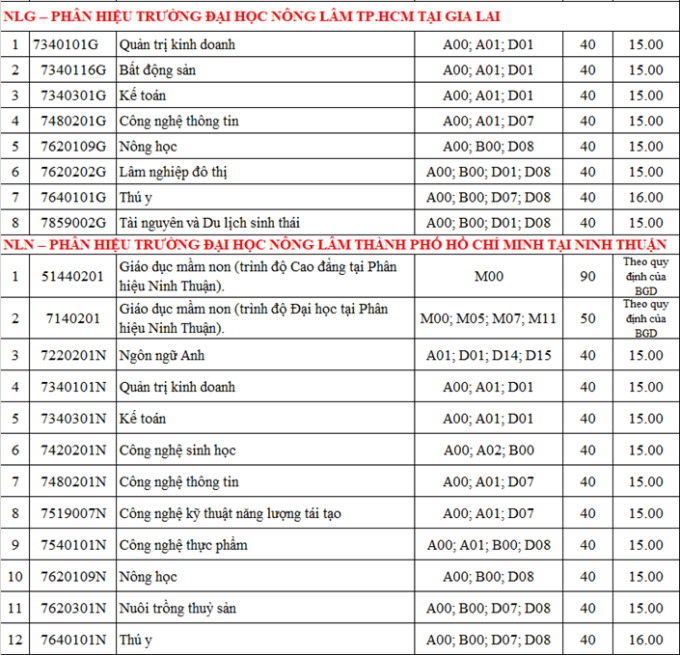 | NLG – PHÂN HIỆU TRƯỜNG ĐẠI HỌC NÔNG LÂM TP.HCM TẠI GIA LAI | | | | | |
|---|---|---|---|---|---|
| 1 | 7340101G | Quản trị kinh doanh | A00; A01; D01 | 40 | 15.00 |
| 2 | 7340116G | Bất động sản | A00; A01; D01 | 40 | 15.00 |
| 3 | 7340301G | Kế toán | A00; A01; D01 | 40 | 15.00 |
| 4 | 7480201G | Công nghệ thông tin | A00; A01; D07 | 40 | 15.00 |
| 5 | 7620109G | Nông học | A00; B00; D08 | 40 | 15.00 |
| 6 | 7620202G | Lâm nghiệp đô thị | A00; B00; D01; D08 | 40 | 15.00 |
| 7 | 7640101G | Thú y | A00; B00; D07; D08 | 40 | 16.00 |
| 8 | 7859002G | Tài nguyên và Du lịch sinh thái | A00; B00; D01; D08 | 40 | 15.00 |
| NLN – PHÂN HIỆU TRƯỜNG ĐẠI HỌC NÔNG LÂM THÀNH PHỐ HỒ CHÍ MINH TẠI NINH THUẬN | | | | | |
| 1 | 51440201 | Giáo dục mầm non (trình độ Cao đẳng tại Phân hiệu Ninh Thuận). | M00 | 90 | Theo quy định của BGD |
| 2 | 7140201 | Giáo dục mầm non (trình độ Đại học tại Phân hiệu Ninh Thuận). | M00; M05; M07; M11 | 50 | Theo quy định của BGD |
| 3 | 7220201N | Ngôn ngữ Anh | A01; D01; D14; D15 | 40 | 15.00 |
| 4 | 7340101N | Quản trị kinh doanh | A00; A01; D01 | 40 | 15.00 |
| 5 | 7340301N | Kế toán | A00; A01; D01 | 40 | 15.00 |
| 6 | 7420201N | Công nghệ sinh học | A00; A02; B00 | 40 | 15.00 |
| 7 | 7480201N | Công nghệ thông tin | A00; A01; D07 | 40 | 15.00 |
| 8 | 7519007N | Công nghệ kỹ thuật năng lượng tái tạo | A00; A01; D07 | 40 | 15.00 |
| 9 | 7540101N | Công nghệ thực phẩm | A00; A01; B00; D08 | 40 | 15.00 |
| 10 | 7620109N | Nông học | A00; B00; D08 | 40 | 15.00 |
| 11 | 7620301N | Nuôi trồng thuỷ sản | A00; B00; D07; D08 | 40 | 15.00 |
| 12 | 7640101N | Thú y | A00; B00; D07; D08 | 40 | 16.00 |